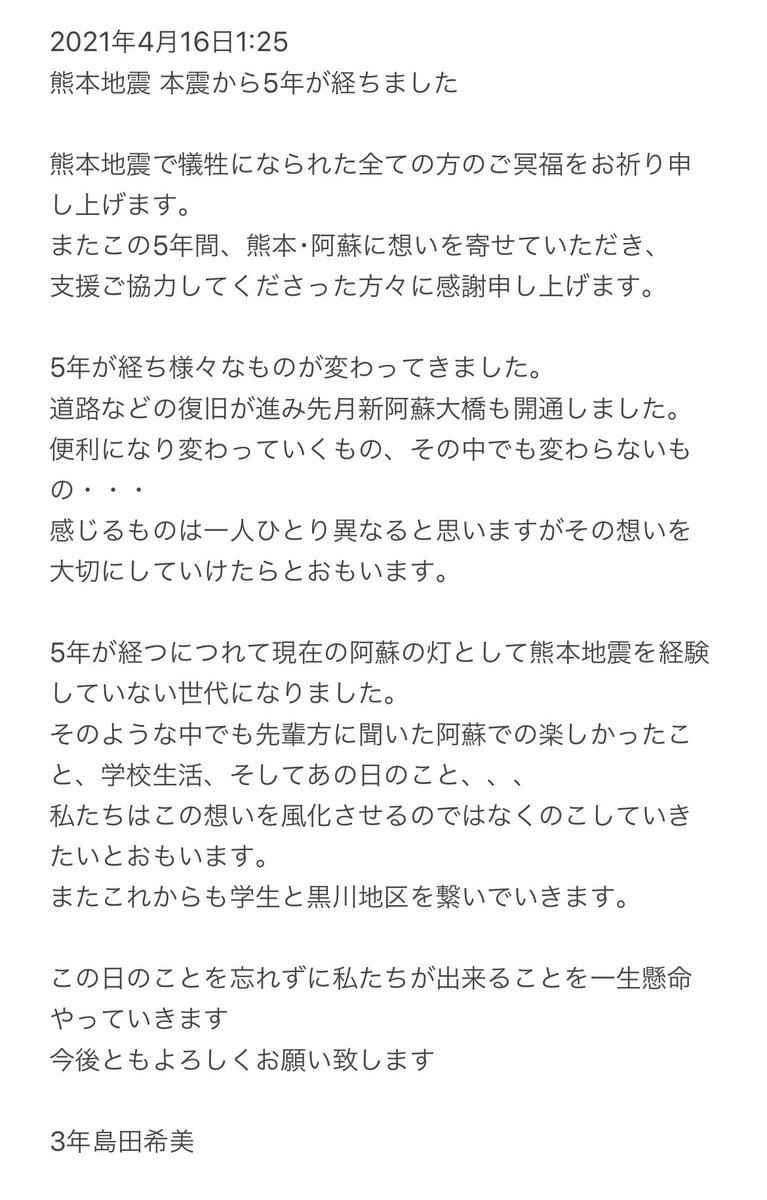 2021年4月16日1:25
熊本地震 本震から5年が経ちました

熊本地震で犠牲になられた全ての方のご冥福をお祈り申し上げます。
またこの5年間、熊本･阿蘇に想いを寄せていただき、支援ご協力してくださった方々に感謝申し上げます。

5年が経ち様々なものが変わってきました。
道路などの復旧が進み先月新阿蘇大橋も開通しました。
便利になり変わっていくもの、その中でも変わらないもの・・・
感じるものは一人ひとり異なると思いますがその想いを大切にしていけたらとおもいます。

5年が経つにつれて現在の阿蘇の灯として熊本地震を経験していない世代になりました。
そのような中でも先輩方に聞いた阿蘇での楽しかったこと、学校生活、そしてあの日のこと、、、
私たちはこの想いを風化させるのではなくのこしていきたいとおもいます。
またこれからも学生と黒川地区を繋いでいきます。

この日のことを忘れずに私たちが出来ることを一生懸命やっていきます
今後ともよろしくお願い致します

3年島田希美